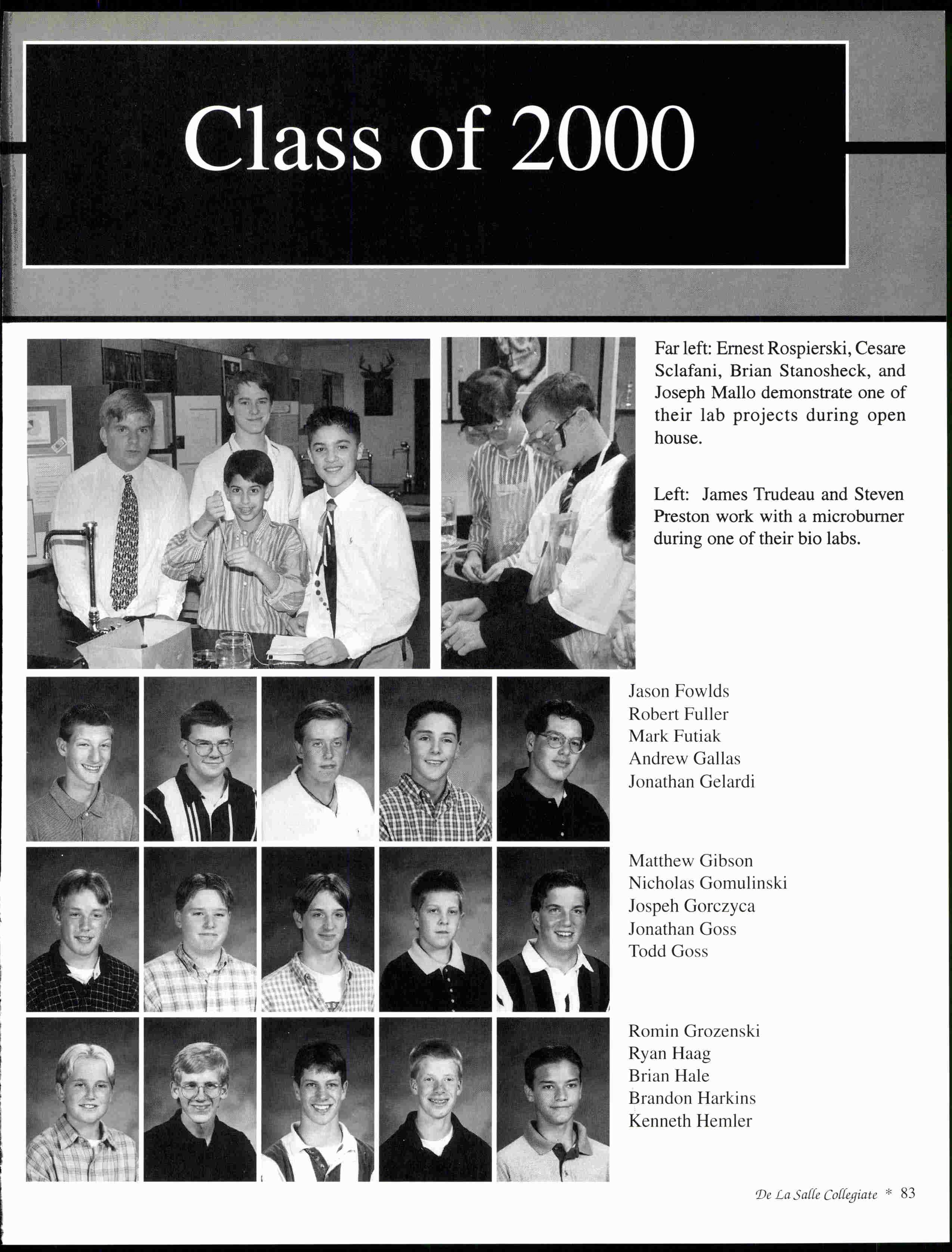 Class of 2000

Far left: Ernest Rospierski, Cesare Sclafani, Brian Stanosheck, and Joseph Mallo demonstrate one of their lab projects during open house.

Left: James Trudeau and Steven Preston work with a microburner during one of their bio labs.

Jason Fowlds
Robert Fuller
Mark Futiak
Andrew Gallas
Jonathan Gelardi

Matthew Gibson
Nicholas Gomulinski
Jospeh Gorczyca
Jonathan Goss
Todd Goss

Romin Grozenski
Ryan Haag
Brian Hale
Brandon Harkins
Kenneth Hemler

De La Salle Collegiate * 83